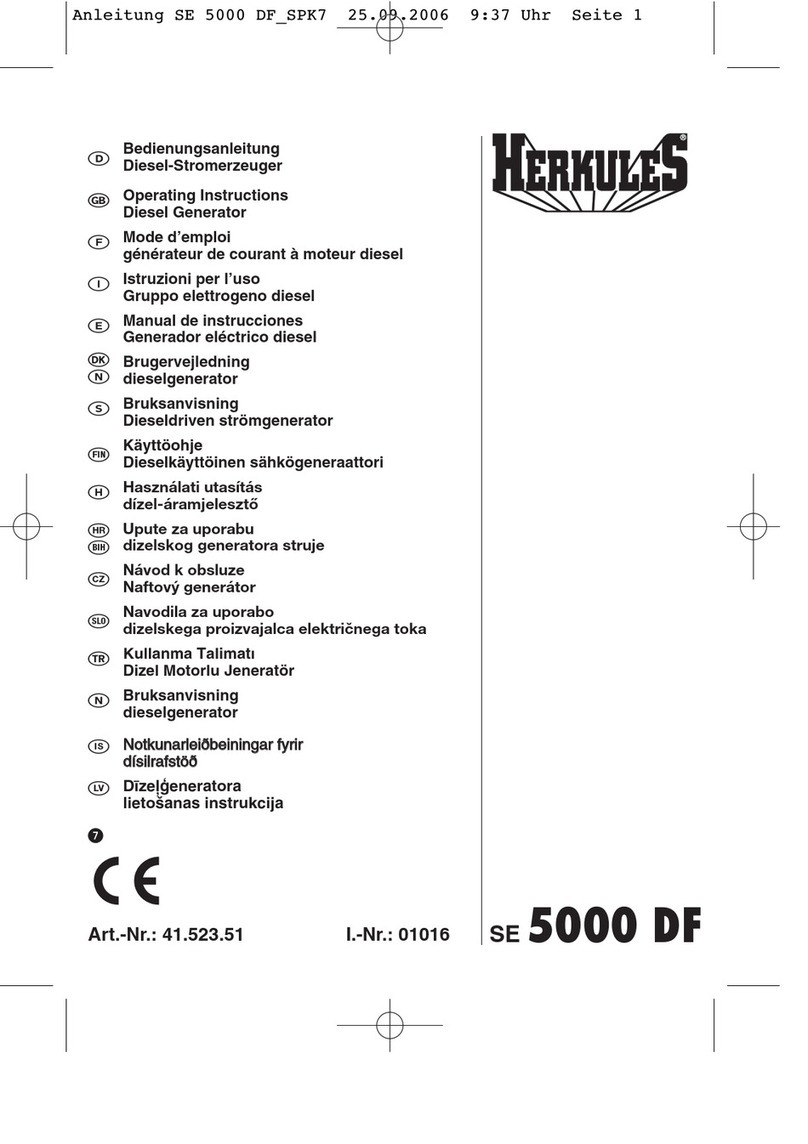 Anleitung SE 5000 DF_SPK7 25.09.2006 9:37 Uhr Seite 1

D Bedienungsanleitung
Diesel-Stromerzeuger

GB Operating Instructions
Diesel Generator

F Mode d'emploi
générateur de courant à moteur diesel

I Istruzioni per l'uso
Gruppo elettrogeno diesel

E Manual de instrucciones
Generador eléctrico diesel

DK N Brugervejledning
dieselgenerator

S Bruksanvisning
Dieseldriven strömgenerator

FIN Käyttöohje
Dieselkäyttöinen sähkögeneraattori

H Használati utasítás
dízel-áramjelesztő

HR BIH Upute za uporabu
dizelskog generatora struje

CZ Návod k obsluze
Naftový generátor

SLO Navodila za uporabo
dizelskega proizvajalca električnega toka

TR Kullanma Talimatı
Dizel Motorlu Jeneratör

N Bruksanvisning
dieselgenerator

IS Notkunarleiðbeiningar fyrir
dísilrafstöð

LV Dīzeļģeneratora
lietošanas instrukcija

7

CE

Art.-Nr.: 41.523.51 I.-Nr.: 01016

HERKULES®

SE 5000 DF